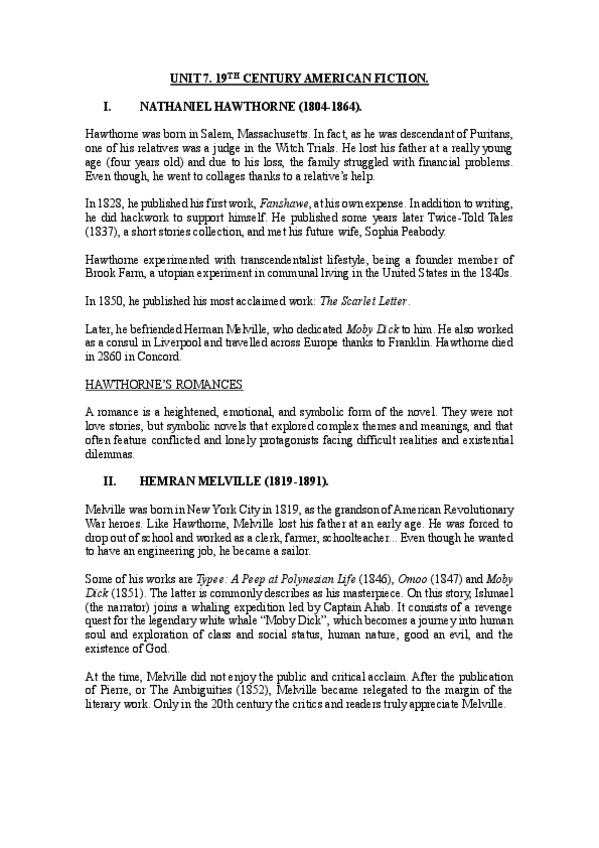 UNIT 7. 19$^{TH}$ CENTURY AMERICAN FICTION.

I. NATHANIEL HAWTHORNE (1804-1864).

Hawthorne was born in Salem, Massachusetts. In fact, as he was descendant of Puritans, one of his relatives was a judge in the Witch Trials. He lost his father at a really young age (four years old) and due to his loss, the family struggled with financial problems. Even though, he went to collages thanks to a relative's help.

In 1828, he published his first work, Fanshawe, at his own expense. In addition to writing, he did hackwork to support himself. He published some years later Twice-Told Tales (1837), a short stories collection, and met his future wife, Sophia Peabody.

Hawthorne experimented with transcendentalist lifestyle, being a founder member of Brook Farm, a utopian experiment in communal living in the United States in the 1840s.

In 1850, he published his most acclaimed work: The Scarlet Letter.

Later, he befriended Herman Melville, who dedicated Moby Dick to him. He also worked as a consul in Liverpool and travelled across Europe thanks to Franklin. Hawthorne died in 2860 in Concord.

HAWTHORNE'S ROMANCES

A romance is a heightened, emotional, and symbolic form of the novel. They were not love stories, but symbolic novels that explored complex themes and meanings, and that often feature conflicted and lonely protagonists facing difficult realities and existential dilemmas.

II. HEMRAN MELVILLE (1819-1891).

Melville was born in New York City in 1819, as the grandson of American Revolutionary War heroes. Like Hawthorne, Melville lost his father at an early age. He was forced to drop out of school and worked as a clerk, farmer, schoolteacher... Even though he wanted to have an engineering job, he became a sailor.

Some of his works are Typee: A Peep at Polynesian Life (1846), Omoo (1847) and Moby Dick (1851). The latter is commonly describes as his masterpiece. On this story, Ishmael (the narrator) joins a whaling expedition led by Captain Ahab. It consists of a revenge quest for the legendary white whale "Moby Dick", which becomes a journey into human soul and exploration of class and social status, human nature, good an evil, and the existence of God.

At the time, Melville did not enjoy the public and critical acclaim. After the publication of Pierre, or The Ambiguities (1852), Melville became relegated to the margin of the literary work. Only in the 20th century the critics and readers truly appreciate Melville.